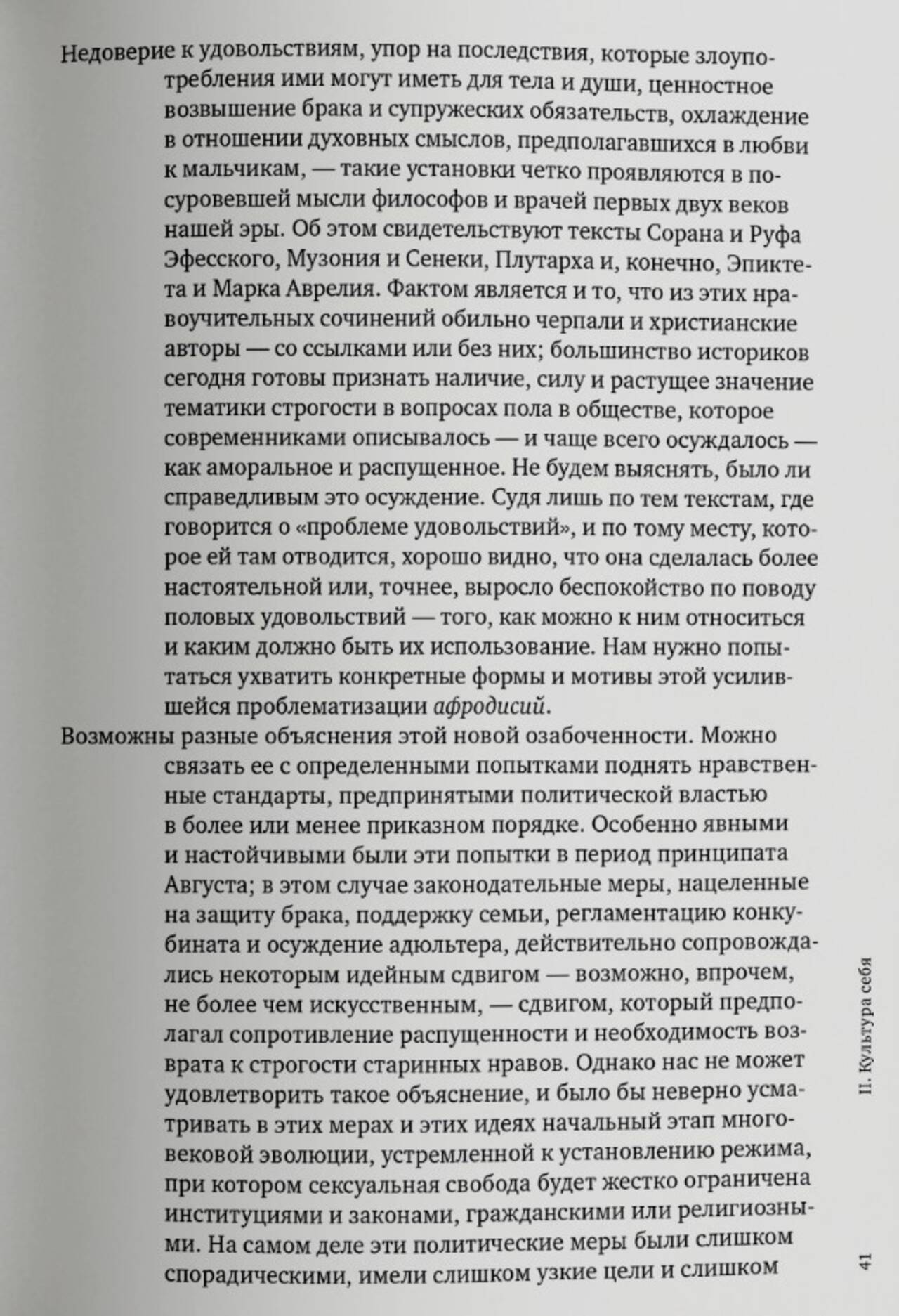 Недоверие к удовольствиям, упор на последствия, которые злоупотребления ими могут иметь для тела и души, ценностное возвышение брака и супружеских обязательств, охлаждение в отношении духовных смыслов, предполагавшихся в любви к мальчикам, — такие установки четко проявляются в посуровевшей мысли философов и врачей первых двух веков нашей эры. Об этом свидетельствуют тексты Сорана и Руфа Эфесского, Музония и Сенеки, Плутарха и, конечно, Эпиктета и Марка Аврелия. Фактом является и то, что из этих нравоучительных сочинений обильно черпали и христианские авторы — со ссылками или без них; большинство историков сегодня готовы признать наличие, силу и растущее значение тематики строгости в вопросах пола в обществе, которое современниками описывалось — и чаще всего осуждалось — как аморальное и распущенное. Не будем выяснять, было ли справедливым это осуждение. Судя лишь по тем текстам, где говорится о «проблеме удовольствий», и по тому месту, которое ей там отводится, хорошо видно, что она сделалась более настоятельной или, точнее, выросло беспокойство по поводу половых удовольствий — того, как можно к ним относиться и каким должно быть их использование. Нам нужно попытаться ухватить конкретные формы и мотивы этой усилившейся проблематизации афродисий.

Возможны разные объяснения этой новой озабоченности. Можно связать ее с определенными попытками поднять нравственные стандарты, предпринятыми политической властью в более или менее приказном порядке. Особенно явными и настойчивыми были эти попытки в период принципата Августа; в этом случае законодательные меры, нацеленные на защиту брака, поддержку семьи, регламентацию конкубината и осуждение адюльтера, действительно сопровождались некоторым идейным сдвигом — возможно, впрочем, не более чем искусственным, — сдвигом, который предполагал сопротивление распущенности и необходимость возврата к строгости старинных нравов. Однако нас не может удовлетворить такое объяснение, и было бы неверно усматривать в этих мерах и этих идеях начальный этап многовековой эволюции, устремленной к установлению режима, при котором сексуальная свобода будет жестко ограничена институциями и законами, гражданскими или религиозными. На самом деле эти политические меры были слишком спорадическими, имели слишком узкие цели и слишком

II. Культура себя

41